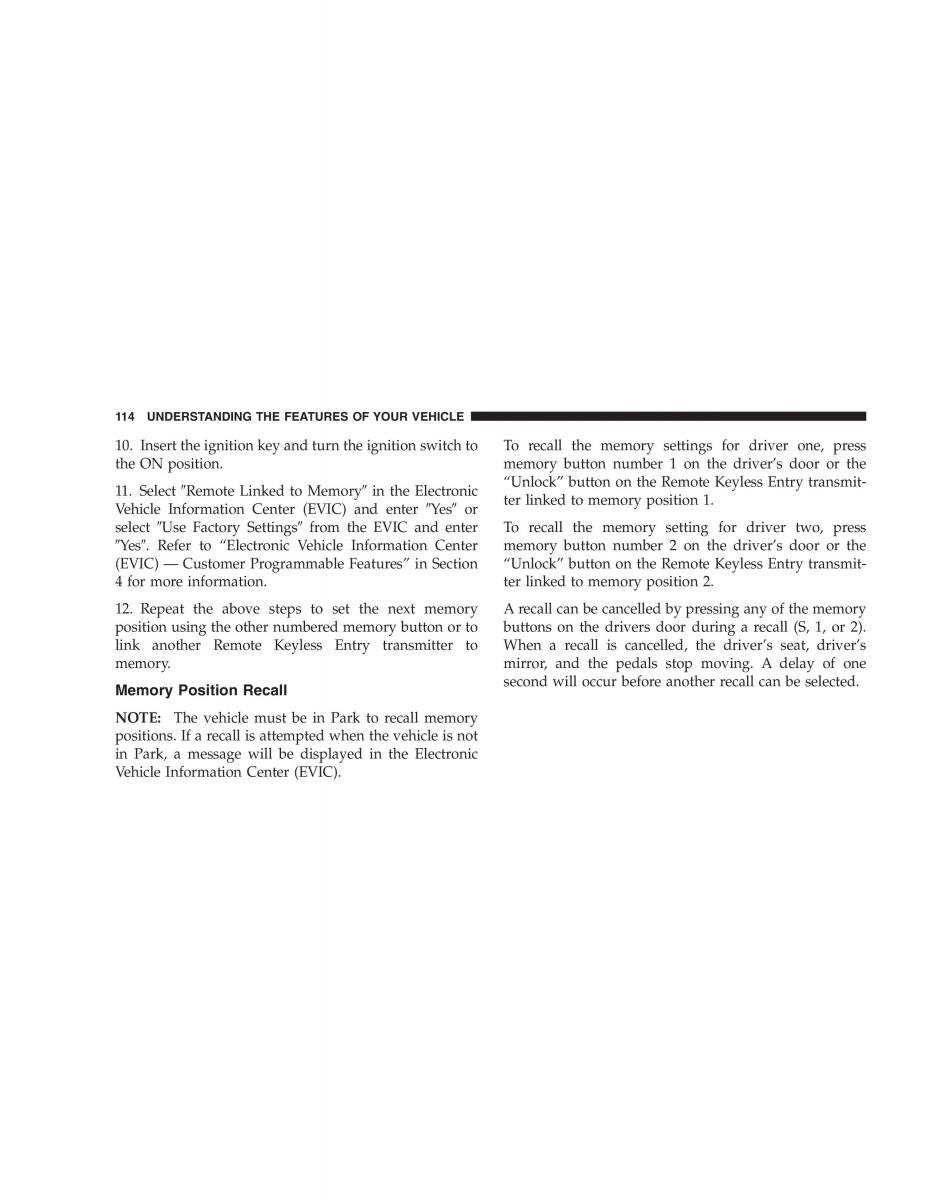 114 UNDERSTANDING THE FEATURES OF YOUR VEHICLE

10. Insert the ignition key and turn the ignition switch to the ON position.

11. Select ″Remote Linked to Memory″ in the Electronic Vehicle Information Center (EVIC) and enter ″Yes″ or select ″Use Factory Settings″ from the EVIC and enter ″Yes″. Refer to “Electronic Vehicle Information Center (EVIC) — Customer Programmable Features” in Section 4 for more information.

12. Repeat the above steps to set the next memory position using the other numbered memory button or to link another Remote Keyless Entry transmitter to memory.

Memory Position Recall

NOTE: The vehicle must be in Park to recall memory positions. If a recall is attempted when the vehicle is not in Park, a message will be displayed in the Electronic Vehicle Information Center (EVIC).

To recall the memory settings for driver one, press memory button number 1 on the driver’s door or the “Unlock” button on the Remote Keyless Entry transmitter linked to memory position 1.

To recall the memory setting for driver two, press memory button number 2 on the driver’s door or the “Unlock” button on the Remote Keyless Entry transmitter linked to memory position 2.

A recall can be cancelled by pressing any of the memory buttons on the drivers door during a recall (S, 1, or 2). When a recall is cancelled, the driver’s seat, driver’s mirror, and the pedals stop moving. A delay of one second will occur before another recall can be selected.